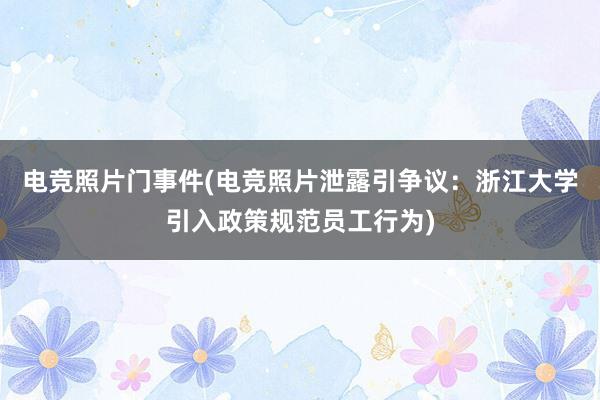 电竞照片门事件(电竞照片泄露引争议：浙江大学引入政策规范员工行为)